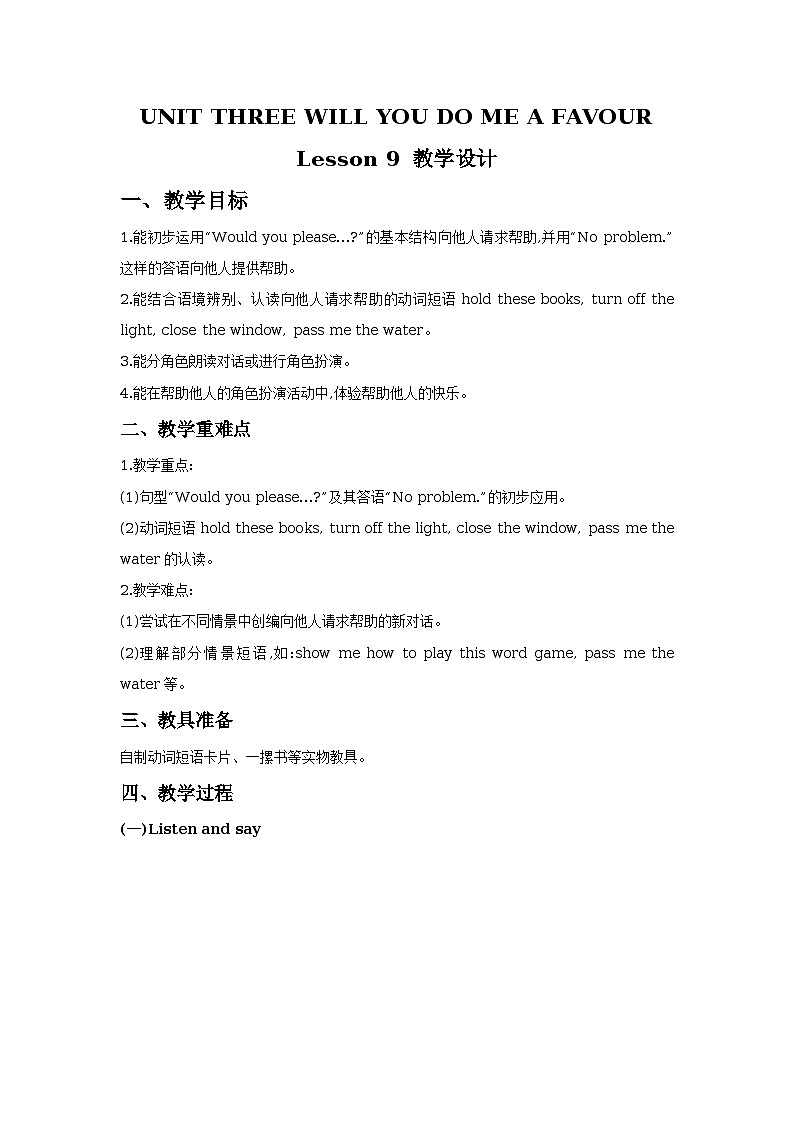 UNIT THREE WILL YOU DO ME A FAVOUR

Lesson 9 教学设计

一、教学目标

1.能初步运用"Would you please…?"的基本结构向他人请求帮助,并用"No problem."这样的答语向他人提供帮助。

2.能结合语境辨别、认读向他人请求帮助的动词短语 hold these books, turn off the light, close the window, pass me the water。

3.能分角色朗读对话或进行角色扮演。

4.能在帮助他人的角色扮演活动中,体验帮助他人的快乐。

二、教学重难点

1.教学重点:

(1)句型"Would you please…?"及其答语"No problem."的初步应用。

(2)动词短语 hold these books, turn off the light, close the window, pass me the water 的认读。

2.教学难点:

(1)尝试在不同情景中创编向他人请求帮助的新对话。

(2)理解部分情景短语,如:show me how to play this word game, pass me the water 等。

三、教具准备

自制动词短语卡片、一摞书等实物教具。

四、教学过程

(一)Listen and say